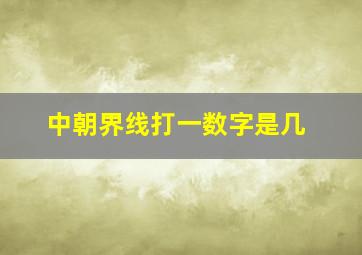 中朝界线打一数字是几